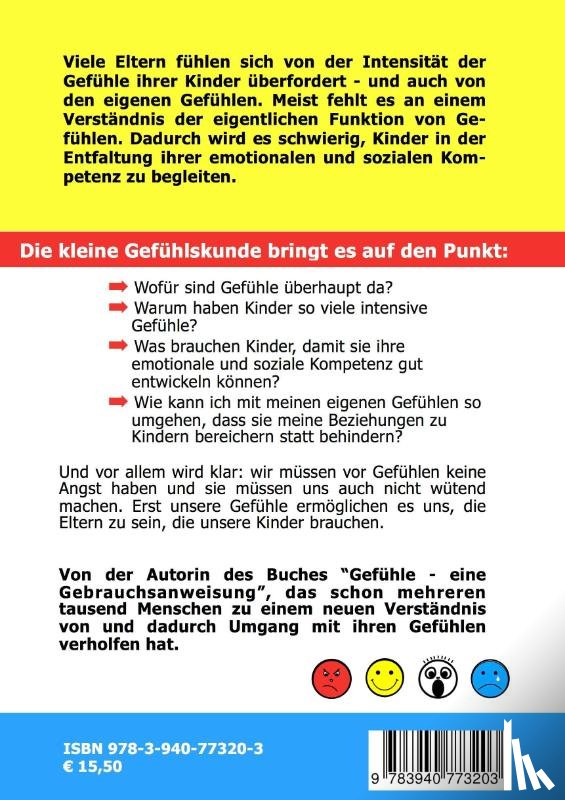 Viele Eltern fühlen sich von der Intensität der Gefühle ihrer Kinder überfordert - und auch von den eigenen Gefühlen. Meist fehlt es an einem Verständnis der eigentlichen Funktion von Gefühlen. Dadurch wird es schwierig, Kinder in der Entfaltung ihrer emotionalen und sozialen Kompetenz zu begleiten.

Die kleine Gefühlskunde bringt es auf den Punkt:

Wofür sind Gefühle überhaupt da?

Warum haben Kinder so viele intensive Gefühle?

Was brauchen Kinder, damit sie ihre emotionale und soziale Kompetenz gut entwickeln können?

Wie kann ich mit meinen eigenen Gefühlen so umgehen, dass sie meine Beziehungen zu Kindern bereichern statt behindern?

Und vor allem wird klar: wir müssen vor Gefühlen keine Angst haben und sie müssen uns auch nicht wütend machen. Erst unsere Gefühle ermöglichen es uns, die Eltern zu sein, die unsere Kinder brauchen.

Von der Autorin des Buches "Gefühle - eine Gebrauchsanweisung", das schon mehreren tausend Menschen zu einem neuen Verständnis von und dadurch Umgang mit ihren Gefühlen verholfen hat.

ISBN 978-3-940-77320-3
€ 15,50

9 783940 773203